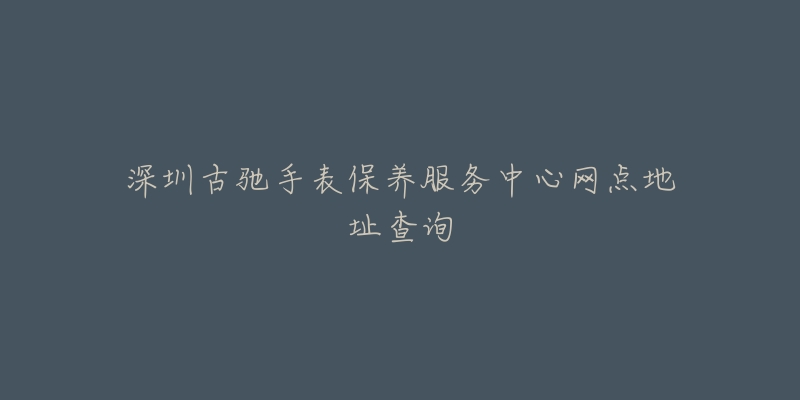 深圳古驰手表保养服务中心网点地址查询